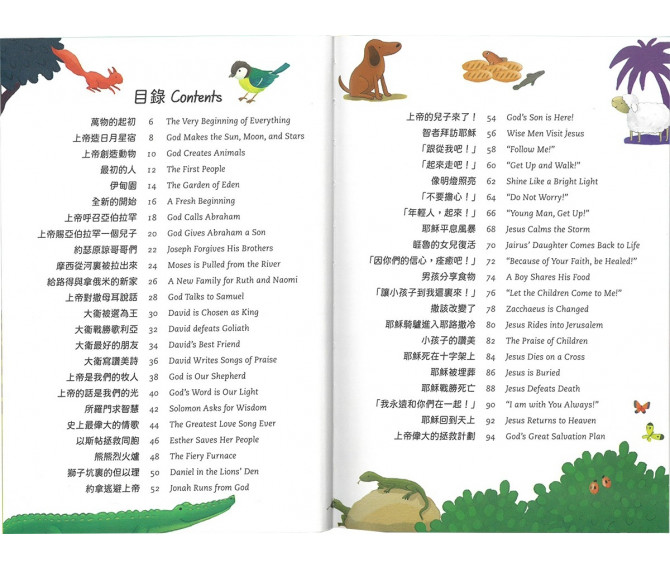 目錄 Contents

萬物的起初 6 The Very Beginning of Everything
上帝造日月星宿 8 God Makes the Sun, Moon, and Stars
上帝創造動物 10 God Creates Animals
最初的人 12 The First People
伊甸園 14 The Garden of Eden
全新的開始 16 A Fresh Beginning
上帝呼召亞伯拉罕 18 God Calls Abraham
上帝賜亞伯拉罕一個兒子 20 God Gives Abraham a Son
約瑟原諒哥哥們 22 Joseph Forgives His Brothers
摩西從河裏被拉出來 24 Moses is Pulled from the River
給路得與拿俄米的新家 26 A New Family for Ruth and Naomi
上帝對撒母耳說話 28 God Talks to Samuel
大衛被選為王 30 David is Chosen as King
大衛戰勝歌利亞 32 David defeats Goliath
大衛最好的朋友 34 David's Best Friend
大衛寫讚美詩 36 David Writes Songs of Praise
上帝是我們的牧人 38 God is Our Shepherd
上帝的話是我們的光 40 God's Word is Our Light
所羅門求智慧 42 Solomon Asks for Wisdom
史上最偉大的情歌 44 The Greatest Love Song Ever
以斯帖拯救同胞 46 Esther Saves Her People
熊熊烈火爐 48 The Fiery Furnace
獅子坑裏的但以理 50 Daniel in the Lions' Den
約拿逃避上帝 52 Jonah Runs from God

上帝的兒子來了！ 54 God's Son is Here!
智者拜訪耶穌 56 Wise Men Visit Jesus
「跟從我吧！」 58 "Follow Me!"
「起來走吧！」 60 "Get Up and Walk!"
像明燈照亮 62 Shine Like a Bright Light
「不要擔心！」 64 "Do Not Worry!"
「年輕人，起來！」 66 "Young Man, Get Up!"
耶穌平息風暴 68 Jesus Calms the Storm
睚魯的女兒復活 70 Jairus' Daughter Comes Back to Life
「因你們的信心，痊癒吧！」 72 "Because of Your Faith, be Healed!"
男孩分享食物 74 A Boy Shares His Food
「讓小孩子到我這裏來！」 76 "Let the Children Come to Me!"
撒該改變了 78 Zacchaeus is Changed
耶穌騎驢進入耶路撒冷 80 Jesus Rides into Jerusalem
小孩子的讚美 82 The Praise of Children
耶穌死在十字架上 84 Jesus Dies on a Cross
耶穌被埋葬 86 Jesus is Buried
耶穌戰勝死亡 88 Jesus Defeats Death
「我永遠和你們在一起！」 90 "I am with You Always!"
耶穌回到天上 92 Jesus Returns to Heaven
上帝偉大的拯救計劃 94 God's Great Salvation Plan